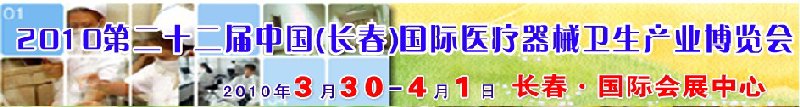 01

2010第二十二届中国(长春)国际医疗器械卫生产业博览会

2010年3月30-4月1日 长春·国际会展中心